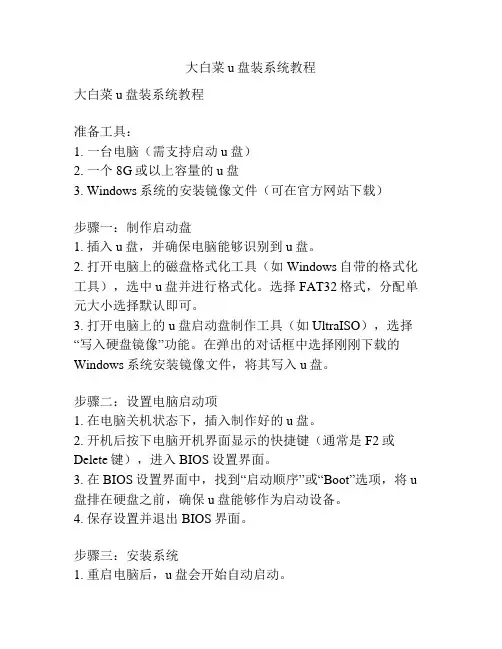 大白菜 u 盘装系统教程

大白菜 u 盘装系统教程

准备工具：
1. 一台电脑（需支持启动 u 盘）
2. 一个 8G 或以上容量的 u 盘
3. Windows 系统的安装镜像文件（可在官方网站下载）

步骤一：制作启动盘
1. 插入 u 盘，并确保电脑能够识别到 u 盘。
2. 打开电脑上的磁盘格式化工具（如 Windows 自带的格式化工具），选中 u 盘并进行格式化。选择 FAT32 格式，分配单元大小选择默认即可。
3. 打开电脑上的 u 盘启动盘制作工具（如 UltraISO），选择“写入硬盘镜像”功能。在弹出的对话框中选择刚刚下载的 Windows 系统安装镜像文件，将其写入 u 盘。

步骤二：设置电脑启动项
1. 在电脑关机状态下，插入制作好的 u 盘。
2. 开机后按下电脑开机界面显示的快捷键（通常是 F2 或 Delete 键），进入 BIOS 设置界面。
3. 在 BIOS 设置界面中，找到“启动顺序”或“Boot”选项，将 u 盘排在硬盘之前，确保 u 盘能够作为启动设备。
4. 保存设置并退出 BIOS 界面。

步骤三：安装系统
1. 重启电脑后，u 盘会开始自动启动。